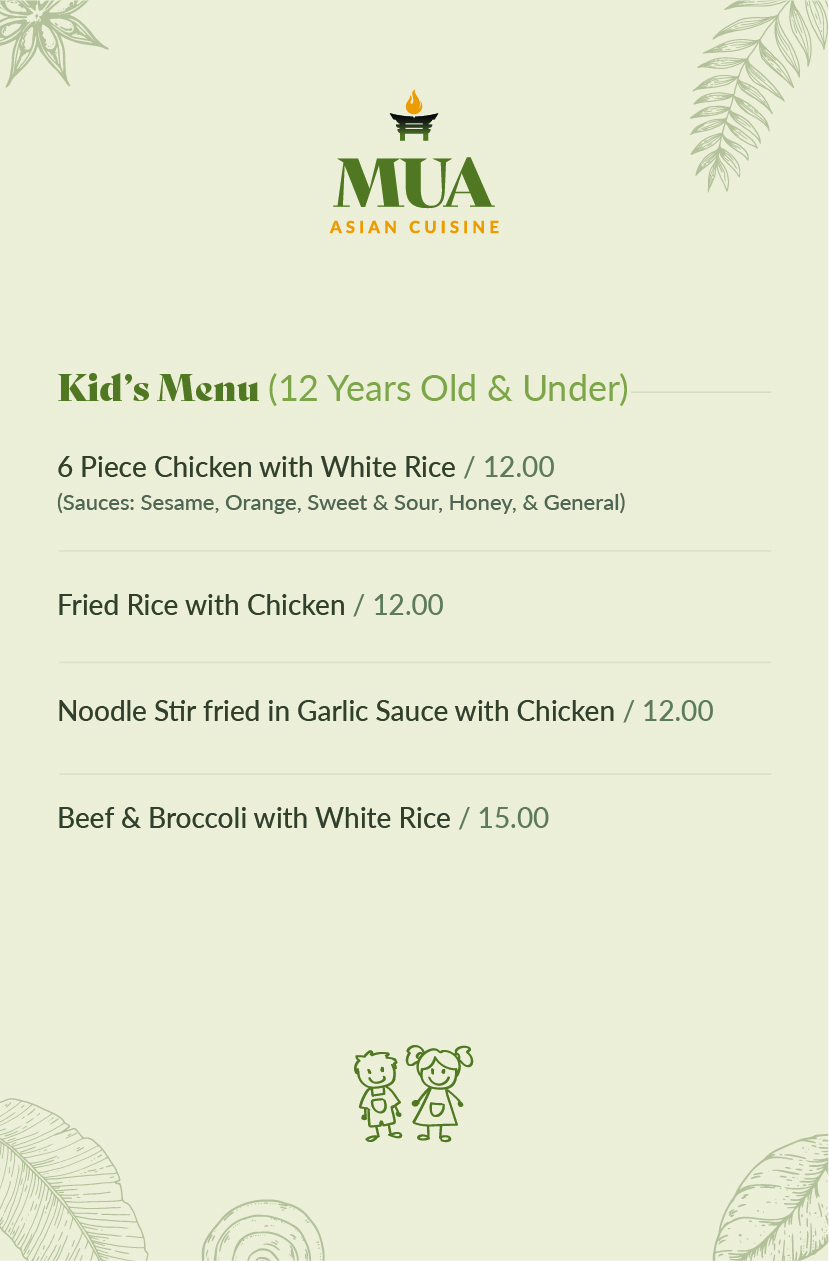 MUA
ASIAN CUISINE

Kid's Menu (12 Years Old & Under)

6 Piece Chicken with White Rice / 12.00
(Sauces: Sesame, Orange, Sweet & Sour, Honey, & General)

Fried Rice with Chicken / 12.00

Noodle Stir fried in Garlic Sauce with Chicken / 12.00

Beef & Broccoli with White Rice / 15.00